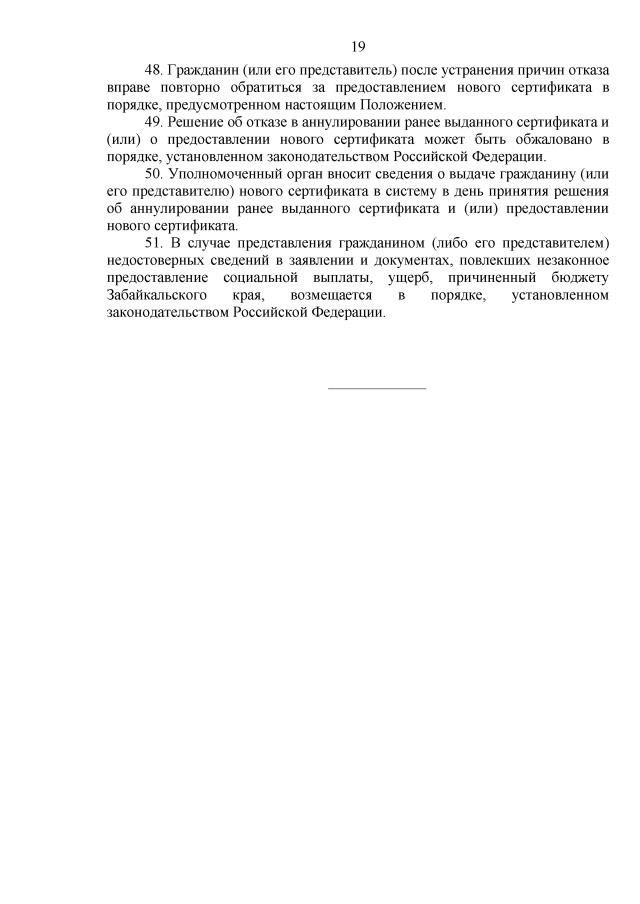 19

48. Гражданин (или его представитель) после устранения причин отказа вправе повторно обратиться за предоставлением нового сертификата в порядке, предусмотренном настоящим Положением.

49. Решение об отказе в аннулировании ранее выданного сертификата и (или) о предоставлении нового сертификата может быть обжаловано в порядке, установленном законодательством Российской Федерации.

50. Уполномоченный орган вносит сведения о выдаче гражданину (или его представителю) нового сертификата в систему в день принятия решения об аннулировании ранее выданного сертификата и (или) предоставлении нового сертификата.

51. В случае представления гражданином (либо его представителем) недостоверных сведений в заявлении и документах, повлекших незаконное предоставление социальной выплаты, ущерб, причиненный бюджету Забайкальского края, возмещается в порядке, установленном законодательством Российской Федерации.